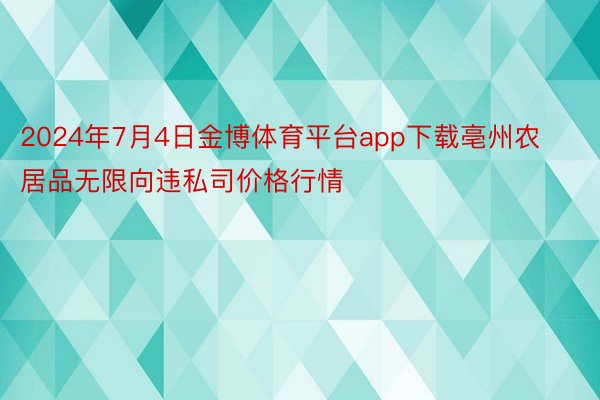 2024年7月4日金博体育平台app下载亳州农居品无限向违私司价格行情